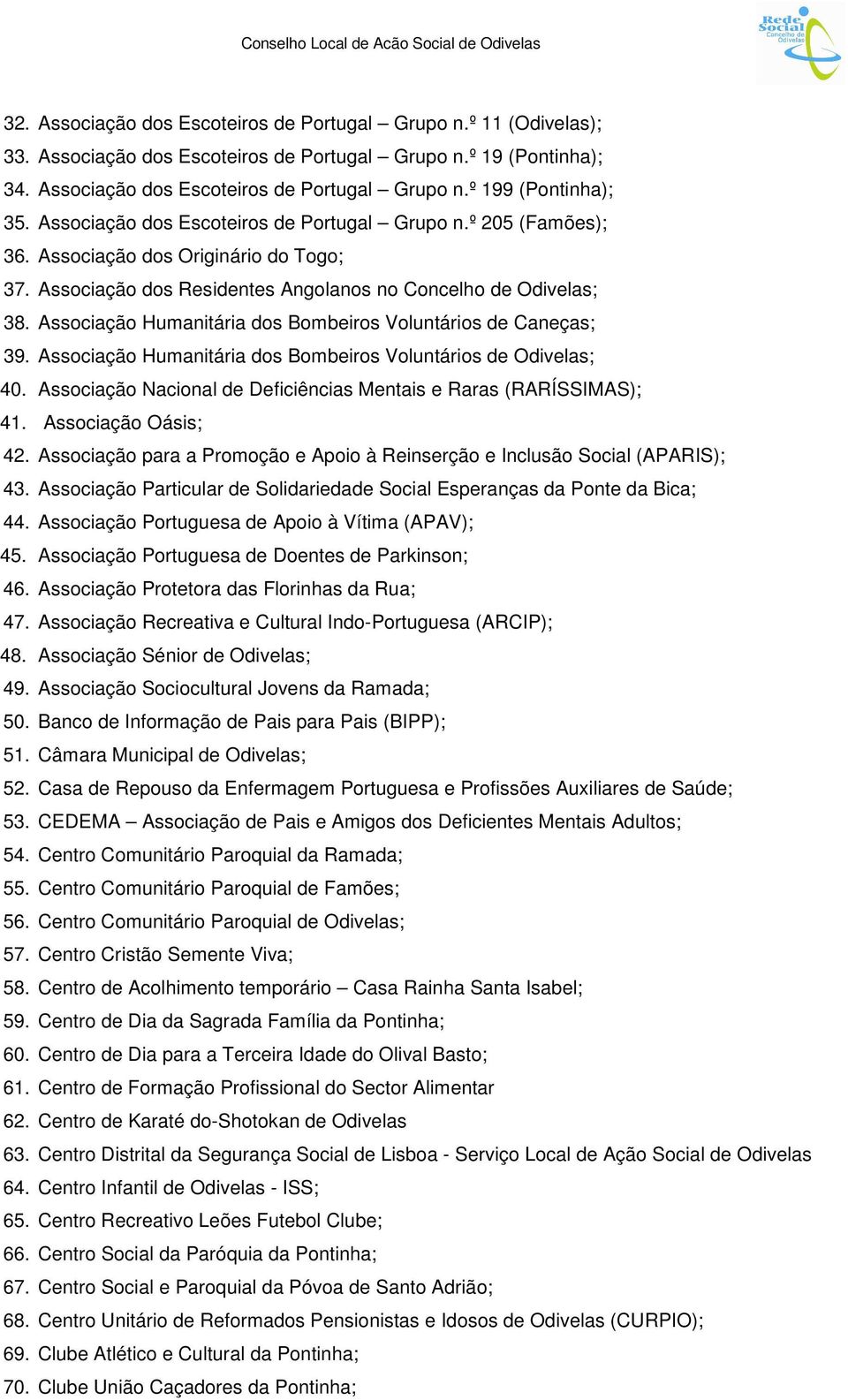 Conselho Local de Acão Social de Odivelas

Rede Social Concelho de Odivelas

32. Associação dos Escoteiros de Portugal – Grupo n.º 11 (Odivelas);
33. Associação dos Escoteiros de Portugal – Grupo n.º 19 (Pontinha);
34. Associação dos Escoteiros de Portugal – Grupo n.º 199 (Pontinha);
35. Associação dos Escoteiros de Portugal – Grupo n.º 205 (Famões);
36. Associação dos Originário do Togo;
37. Associação dos Residentes Angolanos no Concelho de Odivelas;
38. Associação Humanitária dos Bombeiros Voluntários de Caneças;
39. Associação Humanitária dos Bombeiros Voluntários de Odivelas;
40. Associação Nacional de Deficiências Mentais e Raras (RARÍSSIMAS);
41. Associação Oásis;
42. Associação para a Promoção e Apoio à Reinserção e Inclusão Social (APARIS);
43. Associação Particular de Solidariedade Social Esperanças da Ponte da Bica;
44. Associação Portuguesa de Apoio à Vítima (APAV);
45. Associação Portuguesa de Doentes de Parkinson;
46. Associação Protetora das Florinhas da Rua;
47. Associação Recreativa e Cultural Indo-Portuguesa (ARCIP);
48. Associação Sénior de Odivelas;
49. Associação Sociocultural Jovens da Ramada;
50. Banco de Informação de Pais para Pais (BIPP);
51. Câmara Municipal de Odivelas;
52. Casa de Repouso da Enfermagem Portuguesa e Profissões Auxiliares de Saúde;
53. CEDEMA – Associação de Pais e Amigos dos Deficientes Mentais Adultos;
54. Centro Comunitário Paroquial da Ramada;
55. Centro Comunitário Paroquial de Famões;
56. Centro Comunitário Paroquial de Odivelas;
57. Centro Cristão Semente Viva;
58. Centro de Acolhimento temporário – Casa Rainha Santa Isabel;
59. Centro de Dia da Sagrada Família da Pontinha;
60. Centro de Dia para a Terceira Idade do Olival Basto;
61. Centro de Formação Profissional do Sector Alimentar
62. Centro de Karaté do-Shotokan de Odivelas
63. Centro Distrital da Segurança Social de Lisboa - Serviço Local de Ação Social de Odivelas
64. Centro Infantil de Odivelas - ISS;
65. Centro Recreativo Leões Futebol Clube;
66. Centro Social da Paróquia da Pontinha;
67. Centro Social e Paroquial da Póvoa de Santo Adrião;
68. Centro Unitário de Reformados Pensionistas e Idosos de Odivelas (CURPIO);
69. Clube Atlético e Cultural da Pontinha;
70. Clube União Caçadores da Pontinha;